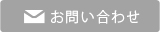 お問い合わせ